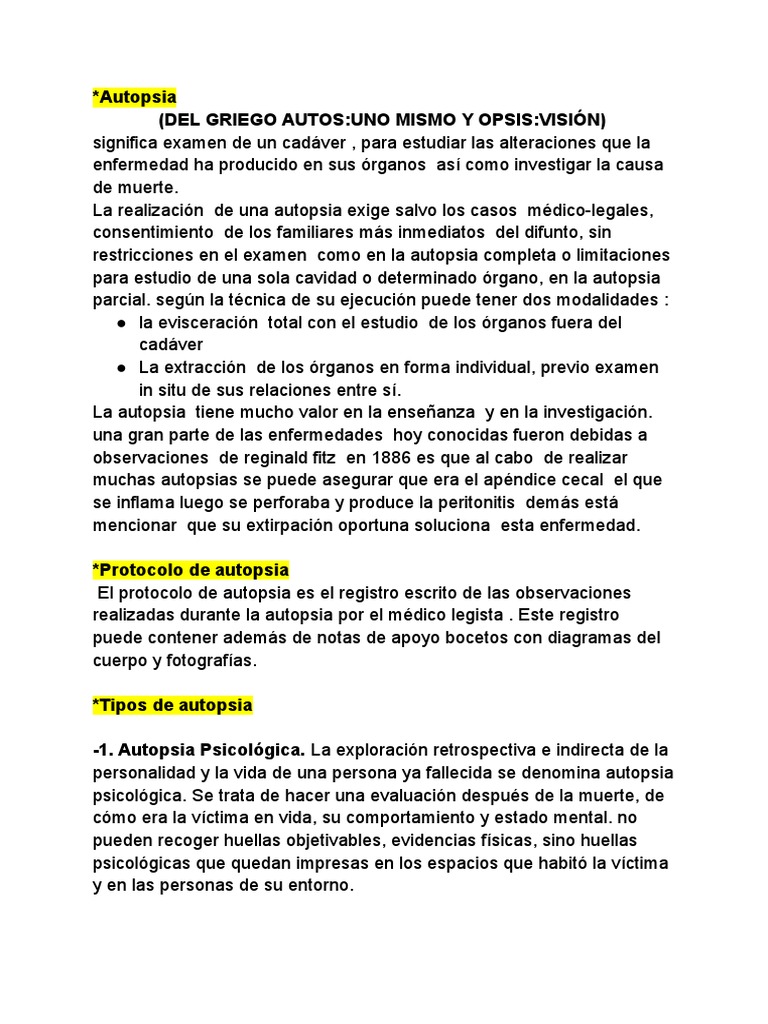 *Autopsia

(DEL GRIEGO AUTOS:UNO MISMO Y OPSIS:VISIÓN)

significa examen de un cadáver , para estudiar las alteraciones que la enfermedad ha producido en sus órganos así como investigar la causa de muerte.

La realización de una autopsia exige salvo los casos médico-legales, consentimiento de los familiares más inmediatos del difunto, sin restricciones en el examen como en la autopsia completa o limitaciones para estudio de una sola cavidad o determinado órgano, en la autopsia parcial. según la técnica de su ejecución puede tener dos modalidades :

● la evisceración total con el estudio de los órganos fuera del cadáver

● La extracción de los órganos en forma individual, previo examen in situ de sus relaciones entre sí.

La autopsia tiene mucho valor en la enseñanza y en la investigación. una gran parte de las enfermedades hoy conocidas fueron debidas a observaciones de reginald fitz en 1886 es que al cabo de realizar muchas autopsias se puede asegurar que era el apéndice cecal el que se inflama luego se perforaba y produce la peritonitis demás está mencionar que su extirpación oportuna soluciona esta enfermedad.

*Protocolo de autopsia

El protocolo de autopsia es el registro escrito de las observaciones realizadas durante la autopsia por el médico legista . Este registro puede contener además de notas de apoyo bocetos con diagramas del cuerpo y fotografías.

*Tipos de autopsia

-1. Autopsia Psicológica. La exploración retrospectiva e indirecta de la personalidad y la vida de una persona ya fallecida se denomina autopsia psicológica. Se trata de hacer una evaluación después de la muerte, de cómo era la víctima en vida, su comportamiento y estado mental. no pueden recoger huellas objetivables, evidencias físicas, sino huellas psicológicas que quedan impresas en los espacios que habitó la víctima y en las personas de su entorno.